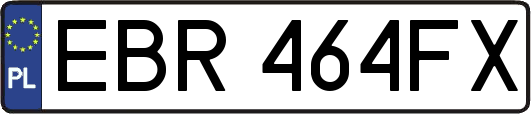 PL
EBR 464FX